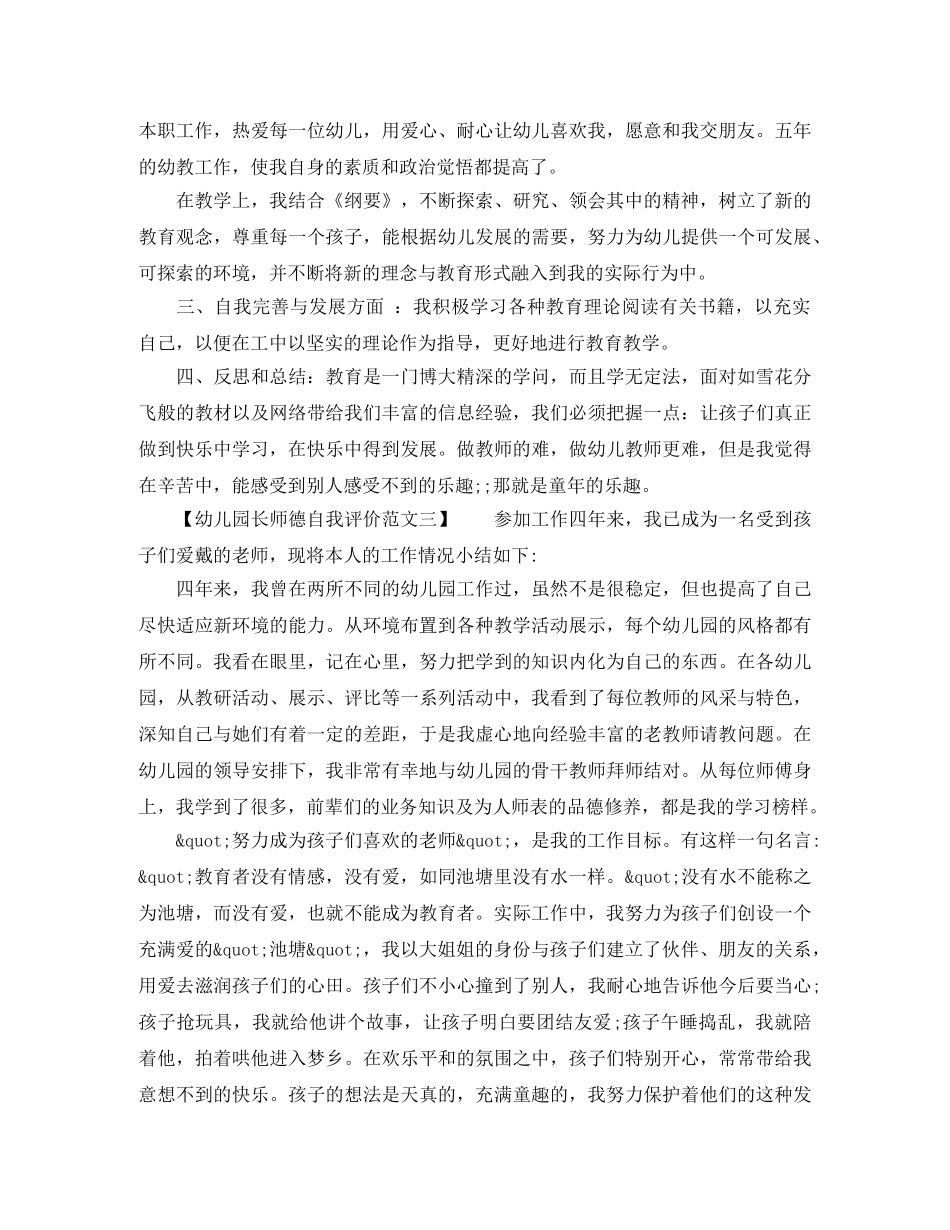 本职工作，热爱每一位幼儿，用爱心、耐心让幼儿喜欢我，愿意和我交朋友。五年的幼教工作，使我自身的素质和政治觉悟都提高了。

在教学上，我结合《纲要》，不断探索、研究、领会其中的精神，树立了新的教育观念，尊重每一个孩子，能根据幼儿发展的需要，努力为幼儿提供一个可发展、可探索的环境，并不断将新的理念与教育形式融入到我的实际行为中。

三、自我完善与发展方面 ：我积极学习各种教育理论阅读有关书籍，以充实自己，以便在工中以坚实的理论作为指导，更好地进行教育教学。

四、反思和总结：教育是一门博大精深的学问，而且学无定法，面对如雪花分飞般的教材以及网络带给我们丰富的信息经验，我们必须把握一点：让孩子们真正做到快乐中学习，在快乐中得到发展。做教师的难，做幼儿教师更难，但是我觉得在辛苦中，能感受到别人感受不到的乐趣;;那就是童年的乐趣。

【幼儿园长师德自我评价范文三】　　参加工作四年来，我已成为一名受到孩子们爱戴的老师，现将本人的工作情况小结如下:

四年来，我曾在两所不同的幼儿园工作过，虽然不是很稳定，但也提高了自己尽快适应新环境的能力。从环境布置到各种教学活动展示，每个幼儿园的风格都有所不同。我看在眼里，记在心里，努力把学到的知识内化为自己的东西。在各幼儿园，从教研活动、展示、评比等一系列活动中，我看到了每位教师的风采与特色，深知自己与她们有着一定的差距，于是我虚心地向经验丰富的老教师请教问题。在幼儿园的领导安排下，我非常有幸地与幼儿园的骨干教师拜师结对。从每位师傅身上，我学到了很多，前辈们的业务知识及为人师表的品德修养，都是我的学习榜样。

&quot;努力成为孩子们喜欢的老师&quot;，是我的工作目标。有这样一句名言:&quot;教育者没有情感，没有爱，如同池塘里没有水一样。&quot;没有水不能称之为池塘，而没有爱，也就不能成为教育者。实际工作中，我努力为孩子们创设一个充满爱的&quot;池塘&quot;，我以大姐姐的身份与孩子们建立了伙伴、朋友的关系，用爱去滋润孩子们的心田。孩子们不小心撞到了别人，我耐心地告诉他今后要当心;孩子抢玩具，我就给他讲个故事，让孩子明白要团结友爱;孩子午睡捣乱，我就陪着他，拍着哄他进入梦乡。在欢乐平和的氛围之中，孩子们特别开心，常常带给我意想不到的快乐。孩子的想法是天真的，充满童趣的，我努力保护着他们的这种发